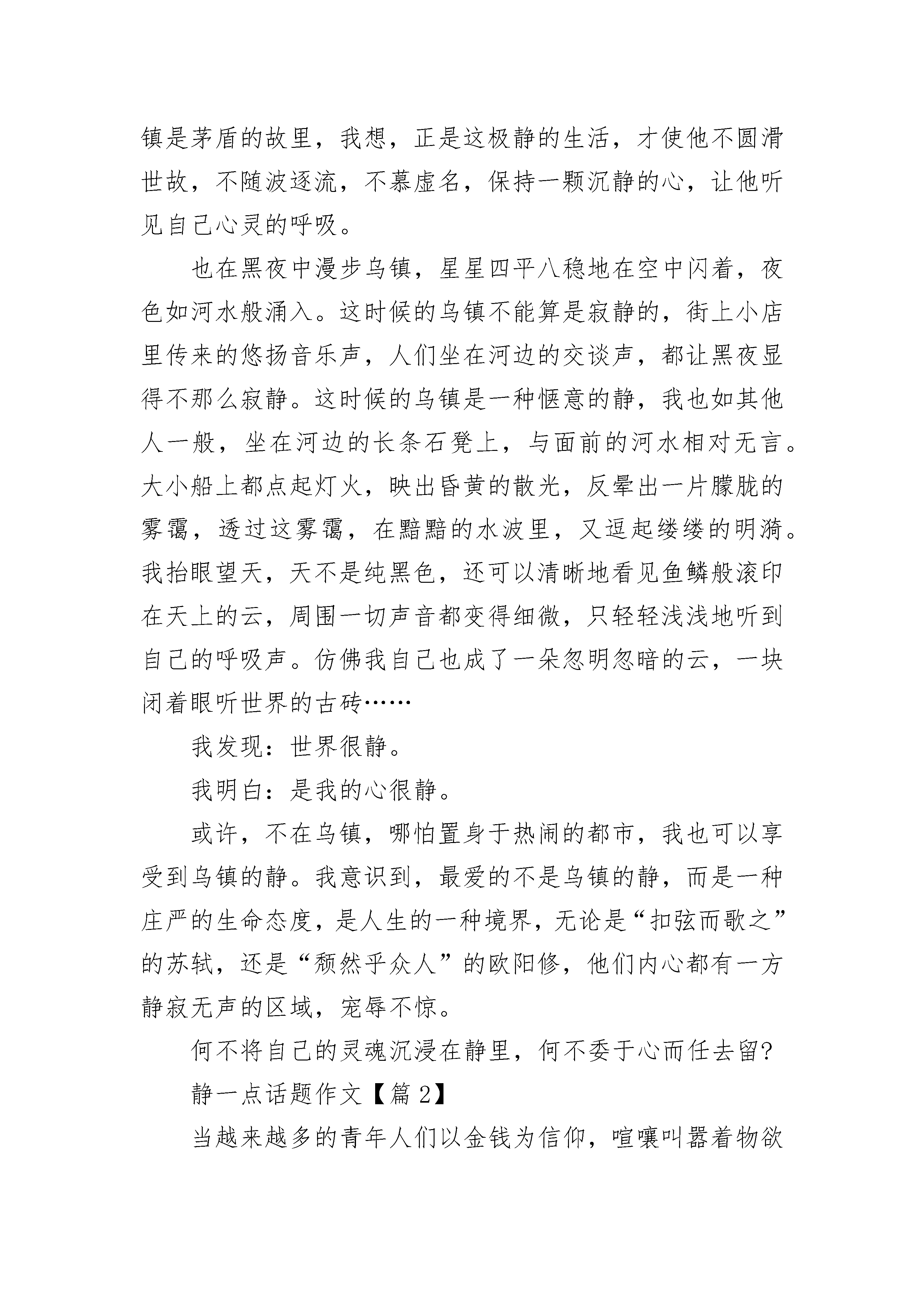 镇是茅盾的故里，我想，正是这极静的生活，才使他不圆滑世故，不随波逐流，不慕虚名，保持一颗沉静的心，让他听见自己心灵的呼吸。

也在黑夜中漫步乌镇，星星四平八稳地在空中闪着，夜色如河水般涌入。这时候的乌镇不能算是寂静的，街上小店里传来的悠扬音乐声，人们坐在河边的交谈声，都让黑夜显得不那么寂静。这时候的乌镇是一种惬意的静，我也如其他人一般，坐在河边的长条石凳上，与面前的河水相对无言。大小船上都点起灯火，映出昏黄的散光，反晕出一片朦胧的雾霭，透过这雾霭，在黯黯的水波里，又逗起缕缕的明漪。我抬眼望天，天不是纯黑色，还可以清晰地看见鱼鳞般滚印在天上的云，周围一切声音都变得细微，只轻轻浅浅地听到自己的呼吸声。仿佛我自己也成了一朵忽明忽暗的云，一块闭着眼听世界的古砖……

我发现：世界很静。

我明白：是我的心很静。

或许，不在乌镇，哪怕置身于热闹的都市，我也可以享受到乌镇的静。我意识到，最爱的不是乌镇的静，而是一种庄严的生命态度，是人生的一种境界，无论是“扣弦而歌之”的苏轼，还是“颓然乎众人”的欧阳修，他们内心都有一方静寂无声的区域，宠辱不惊。

何不将自己的灵魂沉浸在静里，何不委于心而任去留?

静一点话题作文【篇 2】

当越来越多的青年人们以金钱为信仰，喧嚷叫嚣着物欲